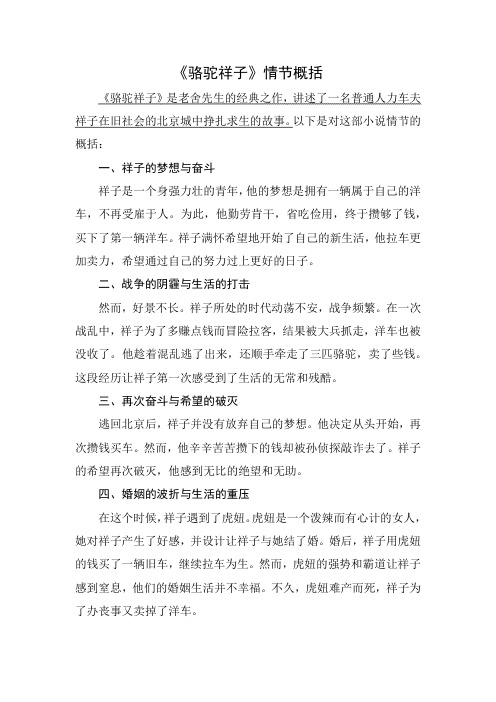 《骆驼祥子》情节概括

《骆驼祥子》是老舍先生的经典之作，讲述了一名普通人力车夫祥子在旧社会的北京城中挣扎求生的故事。以下是对这部小说情节的概括：

一、祥子的梦想与奋斗

祥子是一个身强力壮的青年，他的梦想是拥有一辆属于自己的洋车，不再受雇于人。为此，他勤劳肯干，省吃俭用，终于攒够了钱，买下了第一辆洋车。祥子满怀希望地开始了自己的新生活，他拉车更加卖力，希望通过自己的努力过上更好的日子。

二、战争的阴霾与生活的打击

然而，好景不长。祥子所处的时代动荡不安，战争频繁。在一次战乱中，祥子为了多赚点钱而冒险拉客，结果被大兵抓走，洋车也被没收了。他趁着混乱逃了出来，还顺手牵走了三匹骆驼，卖了些钱。这段经历让祥子第一次感受到了生活的无常和残酷。

三、再次奋斗与希望的破灭

逃回北京后，祥子并没有放弃自己的梦想。他决定从头开始，再次攒钱买车。然而，他辛辛苦苦攒下的钱却被孙侦探敲诈去了。祥子的希望再次破灭，他感到无比的绝望和无助。

四、婚姻的波折与生活的重压

在这个时候，祥子遇到了虎妞。虎妞是一个泼辣而有心计的女人，她对祥子产生了好感，并设计让祥子与她结了婚。婚后，祥子用虎妞的钱买了一辆旧车，继续拉车为生。然而，虎妞的强势和霸道让祥子感到窒息，他们的婚姻生活并不幸福。不久，虎妞难产而死，祥子为了办丧事又卖掉了洋车。